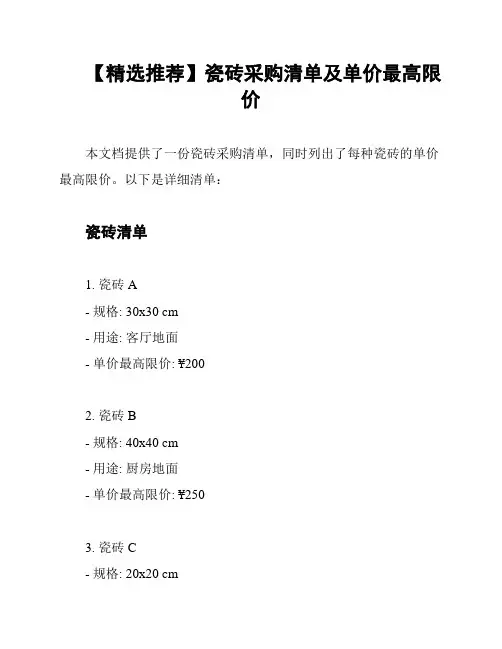 【精选推荐】瓷砖采购清单及单价最高限价

本文档提供了一份瓷砖采购清单，同时列出了每种瓷砖的单价最高限价。以下是详细清单：

瓷砖清单

1. 瓷砖 A
- 规格: 30x30 cm
- 用途: 客厅地面
- 单价最高限价: ¥200

2. 瓷砖 B
- 规格: 40x40 cm
- 用途: 厨房地面
- 单价最高限价: ¥250

3. 瓷砖 C
- 规格: 20x20 cm